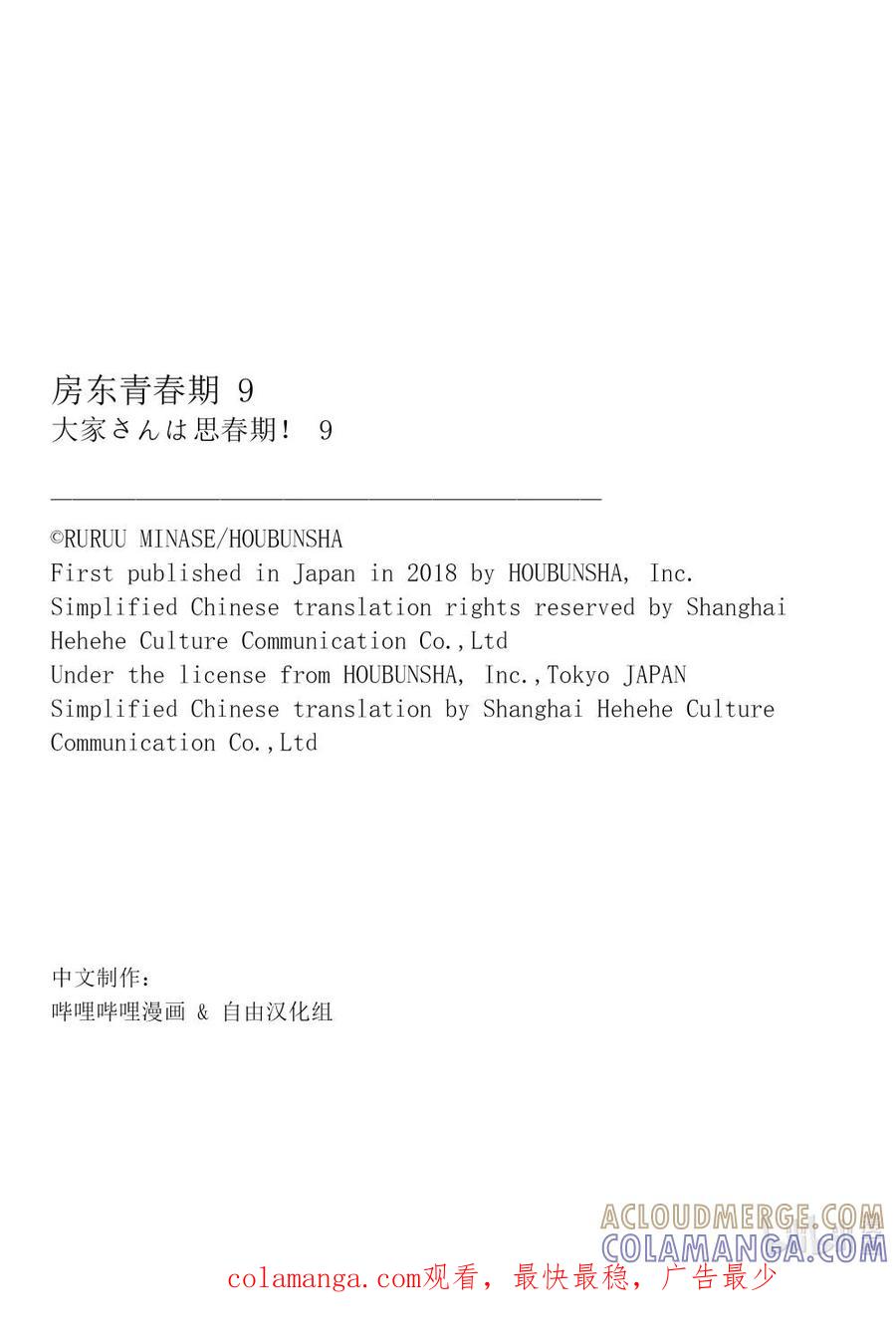 房东青春期 9
大家さんは思春期！ 9

©RURUU MINASE/HOUBUNSHA
First published in Japan in 2018 by HOUBUNSHA, Inc.
Simplified Chinese translation rights reserved by Shanghai Hehehe Culture Communication Co.,Ltd
Under the license from HOUBUNSHA, Inc.,Tokyo JAPAN
Simplified Chinese translation by Shanghai Hehehe Culture Communication Co.,Ltd

中文制作：
哔哩哔哩漫画 & 自由汉化组

ACLOUDMERGE.COM
COLAMANGA.COM
colamanga.com观看，最快最稳，广告最少